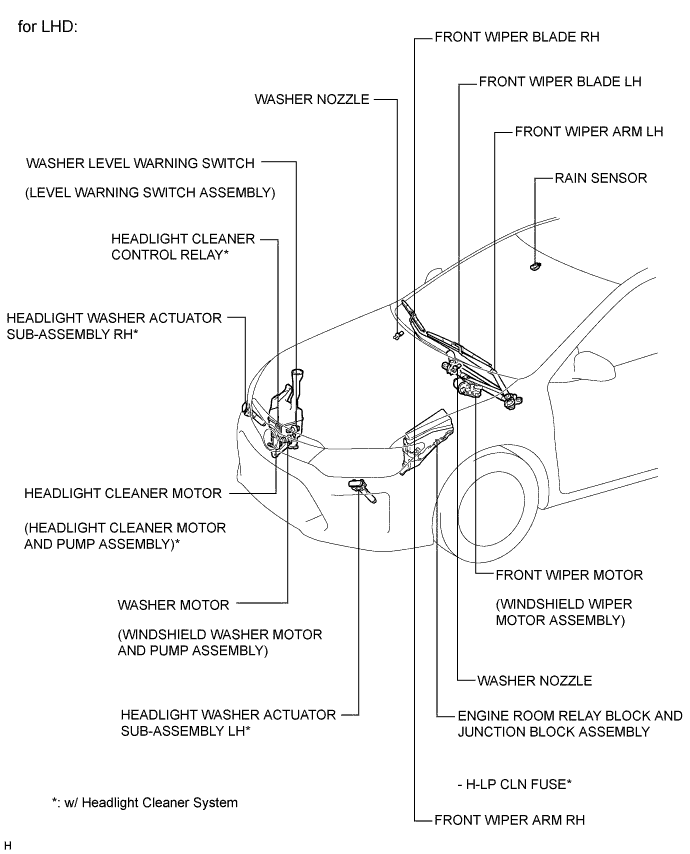 for LHD:

FRONT WIPER BLADE RH

FRONT WIPER BLADE LH

WASHER NOZZLE

FRONT WIPER ARM LH

WASHER LEVEL WARNING SWITCH

(LEVEL WARNING SWITCH ASSEMBLY)

RAIN SENSOR

HEADLIGHT CLEANER CONTROL RELAY*

HEADLIGHT WASHER ACTUATOR SUB-ASSEMBLY RH*

HEADLIGHT CLEANER MOTOR

(HEADLIGHT CLEANER MOTOR AND PUMP ASSEMBLY)*

FRONT WIPER MOTOR

(WINDSHIELD WIPER MOTOR ASSEMBLY)

WASHER MOTOR

(WINDSHIELD WASHER MOTOR AND PUMP ASSEMBLY)

WASHER NOZZLE

HEADLIGHT WASHER ACTUATOR SUB-ASSEMBLY LH*

ENGINE ROOM RELAY BLOCK AND JUNCTION BLOCK ASSEMBLY

- H-LP CLN FUSE*

*: w/ Headlight Cleaner System

FRONT WIPER ARM RH

H